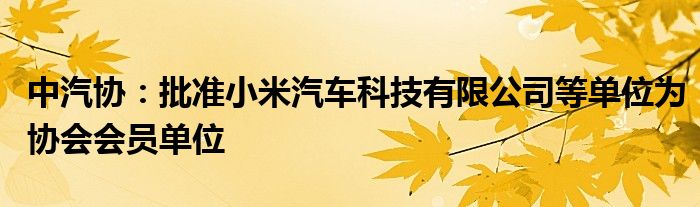 中汽协：批准小米汽车科技有限公司等单位为协会会员单位